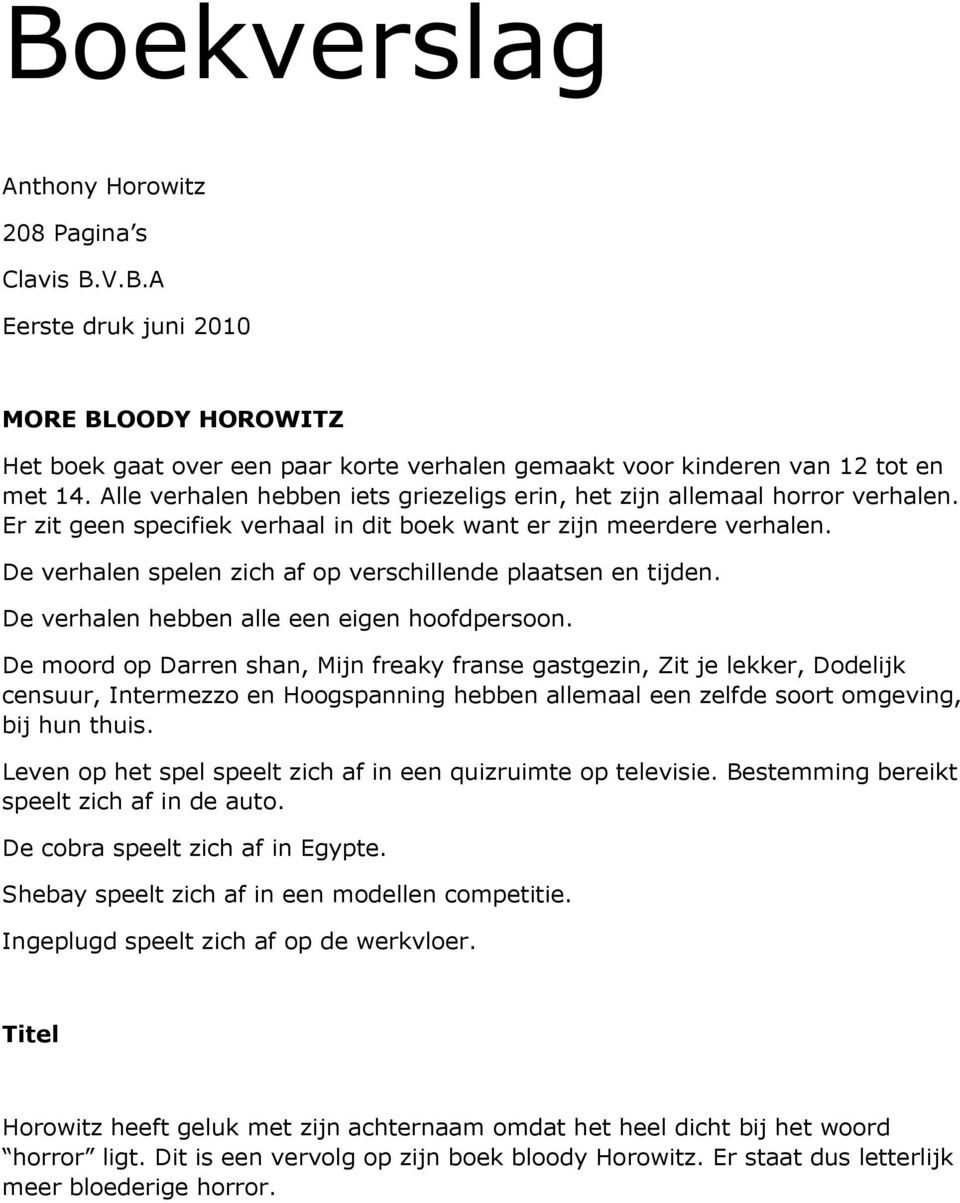 Boekverslag

Anthony Horowitz

208 Pagina’s

Clavis B.V.B.A

Eerste druk juni 2010

MORE BLOODY HOROWITZ

Het boek gaat over een paar korte verhalen gemaakt voor kinderen van 12 tot en met 14. Alle verhalen hebben iets griezeligs erin, het zijn allemaal horror verhalen. Er zit geen specifiek verhaal in dit boek want er zijn meerdere verhalen.

De verhalen spelen zich af op verschillende plaatsen en tijden.

De verhalen hebben alle een eigen hoofdpersoon.

De moord op Darren shan, Mijn freaky franse gastgezin, Zit je lekker, Dodelijk censuur, Intermezzo en Hoogspanning hebben allemaal een zelfde soort omgeving, bij hun thuis.

Leven op het spel speelt zich af in een quizruimte op televisie. Bestemming bereikt speelt zich af in de auto.

De cobra speelt zich af in Egypte.

Shebay speelt zich af in een modellen competitie.

Ingeplugd speelt zich af op de werkvloer.

Titel

Horowitz heeft geluk met zijn achternaam omdat het heel dicht bij het woord “horror” ligt. Dit is een vervolg op zijn boek bloody Horowitz. Er staat dus letterlijk meer bloederige horror.